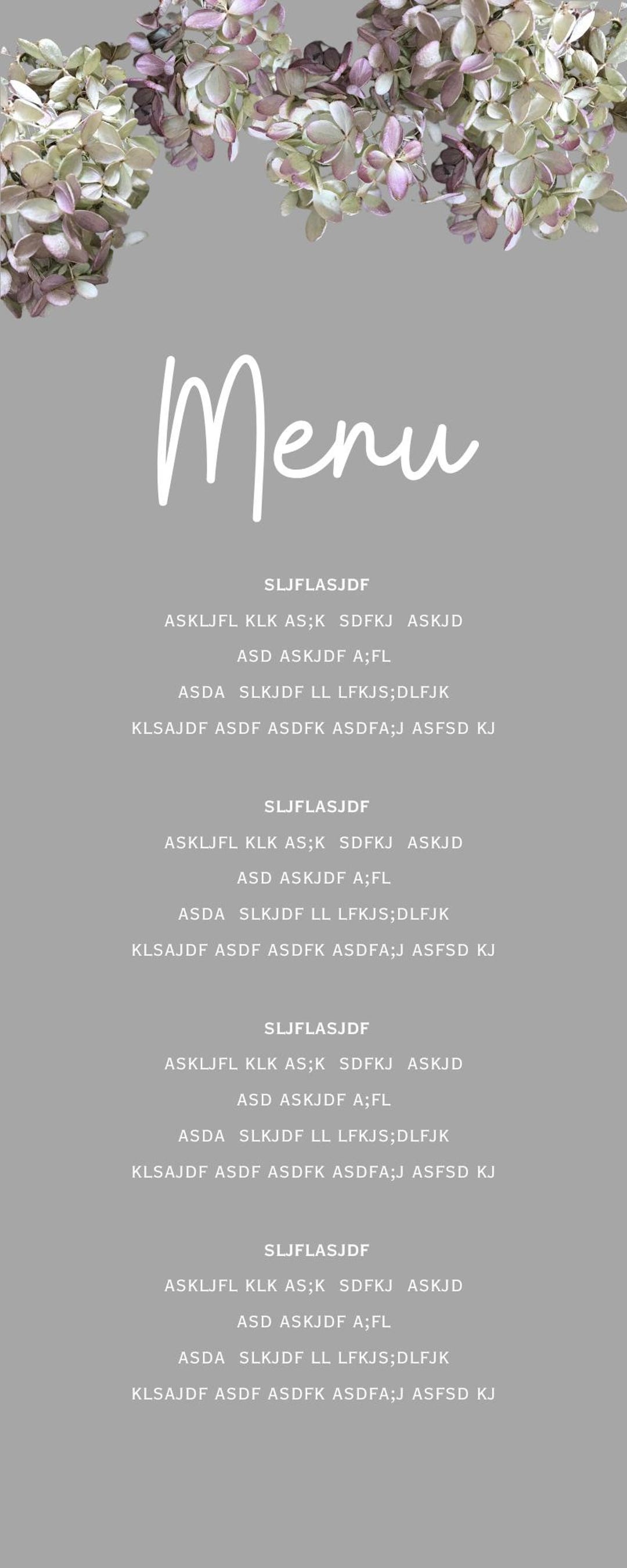 Menu

SLJFLASJDF
ASKLJFL KLK AS;K SDFKJ ASKJD
ASD ASKJDF A;FL
ASDA SLKJDF LL LFKJS;DLFJK
KLSAJDF ASDF ASDFK ASDFA;J ASFSD KJ

SLJFLASJDF
ASKLJFL KLK AS;K SDFKJ ASKJD
ASD ASKJDF A;FL
ASDA SLKJDF LL LFKJS;DLFJK
KLSAJDF ASDF ASDFK ASDFA;J ASFSD KJ

SLJFLASJDF
ASKLJFL KLK AS;K SDFKJ ASKJD
ASD ASKJDF A;FL
ASDA SLKJDF LL LFKJS;DLFJK
KLSAJDF ASDF ASDFK ASDFA;J ASFSD KJ

SLJFLASJDF
ASKLJFL KLK AS;K SDFKJ ASKJD
ASD ASKJDF A;FL
ASDA SLKJDF LL LFKJS;DLFJK
KLSAJDF ASDF ASDFK ASDFA;J ASFSD KJ